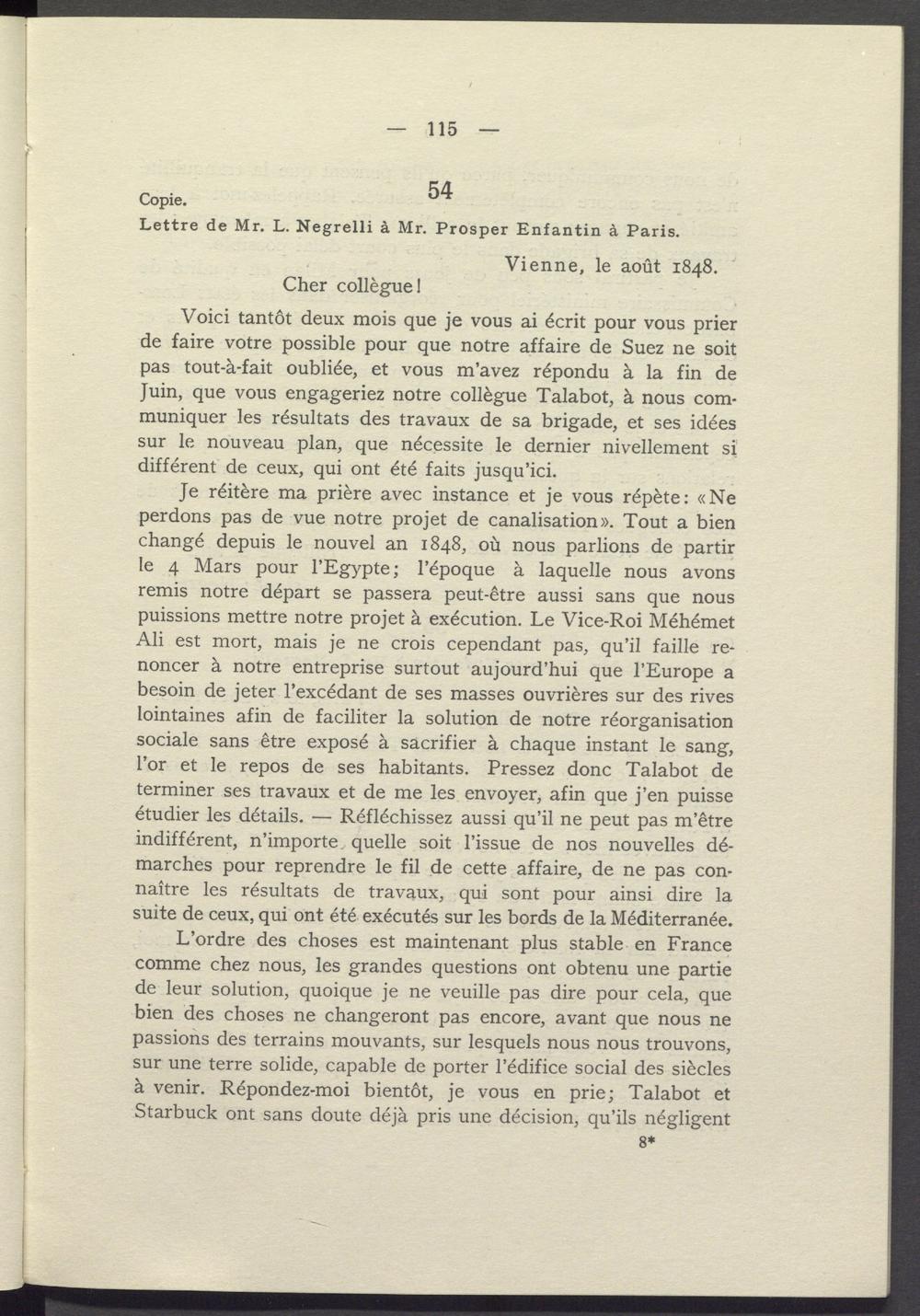 — 115 —

Copie. 54

Lettre de Mr. L. Negrelli à Mr. Prosper Enfantin à Paris.

Vienne, le août 1848.

Cher collègue!

Voici tantôt deux mois que je vous ai écrit pour vous prier de faire votre possible pour que notre affaire de Suez ne soit pas tout-à-fait oubliée, et vous m'avez répondu à la fin de Juin, que vous engageriez notre collègue Talabot, à nous communiquer les résultats des travaux de sa brigade, et ses idées sur le nouveau plan, que nécessite le dernier nivellement si différent de ceux, qui ont été faits jusqu'ici.

Je réitère ma prière avec instance et je vous répète: «Ne perdons pas de vue notre projet de canalisation». Tout a bien changé depuis le nouvel an 1848, où nous parlions de partir le 4 Mars pour l'Egypte; l'époque à laquelle nous avons remis notre départ se passera peut-être aussi sans que nous puissions mettre notre projet à exécution. Le Vice-Roi Méhémet Ali est mort, mais je ne crois cependant pas, qu'il faille renoncer à notre entreprise surtout aujourd'hui que l'Europe a besoin de jeter l'excédant de ses masses ouvrières sur des rives lointaines afin de faciliter la solution de notre réorganisation sociale sans être exposé à sacrifier à chaque instant le sang, l'or et le repos de ses habitants. Pressez donc Talabot de terminer ses travaux et de me les envoyer, afin que j'en puisse étudier les détails. — Réfléchissez aussi qu'il ne peut pas m'être indifférent, n'importe quelle soit l'issue de nos nouvelles démarches pour reprendre le fil de cette affaire, de ne pas connaître les résultats de travaux, qui sont pour ainsi dire la suite de ceux, qui ont été exécutés sur les bords de la Méditerranée.

L'ordre des choses est maintenant plus stable en France comme chez nous, les grandes questions ont obtenu une partie de leur solution, quoique je ne veuille pas dire pour cela, que bien des choses ne changeront pas encore, avant que nous ne passions des terrains mouvants, sur lesquels nous nous trouvons, sur une terre solide, capable de porter l'édifice social des siècles à venir. Répondez-moi bientôt, je vous en prie; Talabot et Starbuck ont sans doute déjà pris une décision, qu'ils négligent

8*